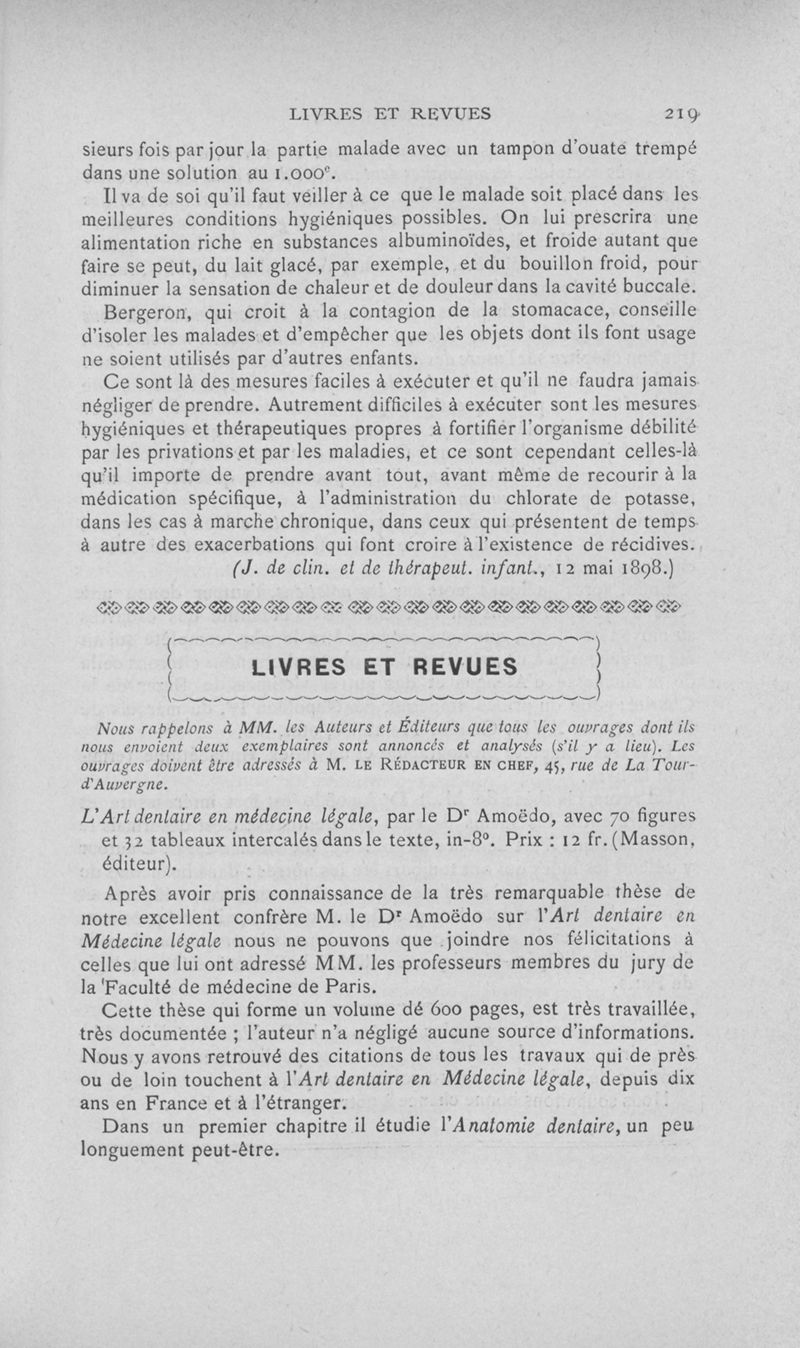 LIVRES ET REVUES 219

sieurs fois par jour la partie malade avec un tampon d'ouate trempé dans une solution au 1.000$^e$.

Il va de soi qu'il faut veiller à ce que le malade soit placé dans les meilleures conditions hygiéniques possibles. On lui prescrira une alimentation riche en substances albuminoïdes, et froide autant que faire se peut, du lait glacé, par exemple, et du bouillon froid, pour diminuer la sensation de chaleur et de douleur dans la cavité buccale.

Bergeron, qui croit à la contagion de la stomacace, conseille d'isoler les malades et d'empêcher que les objets dont ils font usage ne soient utilisés par d'autres enfants.

Ce sont là des mesures faciles à exécuter et qu'il ne faudra jamais négliger de prendre. Autrement difficiles à exécuter sont les mesures hygiéniques et thérapeutiques propres à fortifier l'organisme débilité par les privations et par les maladies, et ce sont cependant celles-là qu'il importe de prendre avant tout, avant même de recourir à la médication spécifique, à l'administration du chlorate de potasse, dans les cas à marche chronique, dans ceux qui présentent de temps à autre des exacerbations qui font croire à l'existence de récidives.

(J. de clin. et de thérapeut. infant., 12 mai 1898.)

LIVRES ET REVUES

Nous rappelons à MM. les Auteurs et Éditeurs que tous les ouvrages dont ils nous envoient deux exemplaires sont annoncés et analysés (s'il y a lieu). Les ouvrages doivent être adressés à M. LE RÉDACTEUR EN CHEF, 45, rue de La Tour-d'Auvergne.

L'Art dentaire en médecine légale, par le D$^r$ Amoëdo, avec 70 figures et 32 tableaux intercalés dans le texte, in-8°. Prix : 12 fr. (Masson, éditeur).

Après avoir pris connaissance de la très remarquable thèse de notre excellent confrère M. le D$^r$ Amoëdo sur l'Art dentaire en Médecine légale nous ne pouvons que joindre nos félicitations à celles que lui ont adressé MM. les professeurs membres du jury de la Faculté de médecine de Paris.

Cette thèse qui forme un volume dé 600 pages, est très travaillée, très documentée ; l'auteur n'a négligé aucune source d'informations. Nous y avons retrouvé des citations de tous les travaux qui de près ou de loin touchent à l'Art dentaire en Médecine légale, depuis dix ans en France et à l'étranger.

Dans un premier chapitre il étudie l'Anatomie dentaire, un peu longuement peut-être.